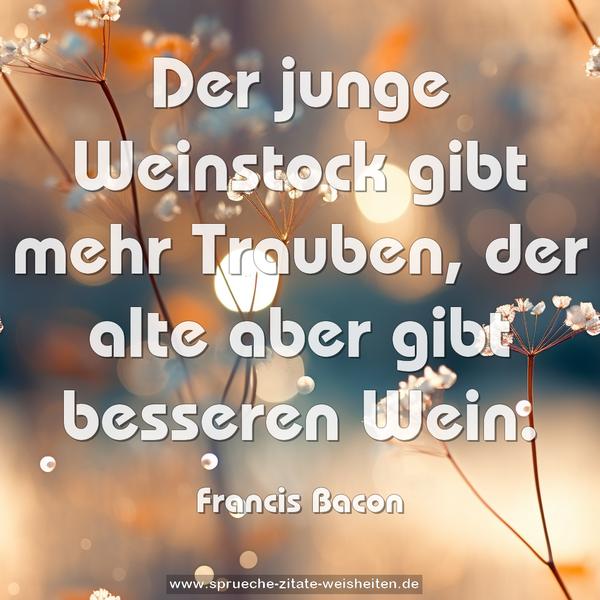 Der junge Weinstock gibt mehr Trauben, der alte aber gibt besseren Wein.

Francis Bacon

www.sprueche-zitate-weisheiten.de